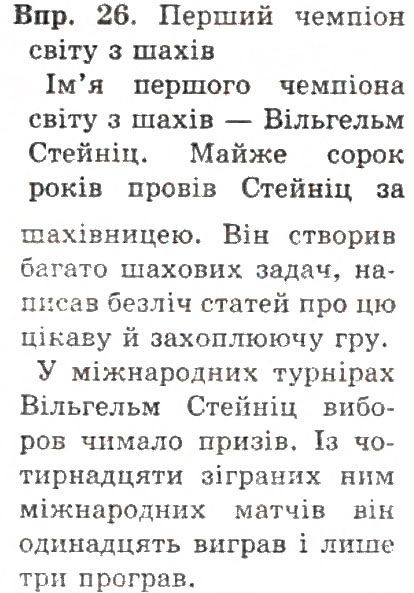 **Впр. 26.** Перший чемпіон світу з шахів

Ім'я першого чемпіона світу з шахів — Вільгельм Стейніц. Майже сорок років провів Стейніц за шахівницею. Він створив багато шахових задач, написав безліч статей про цю цікаву й захоплюючу гру.

У міжнародних турнірах Вільгельм Стейніц виборов чимало призів. Із чотирнадцяти зіграних ним міжнародних матчів він одинадцять виграв і лише три програв.